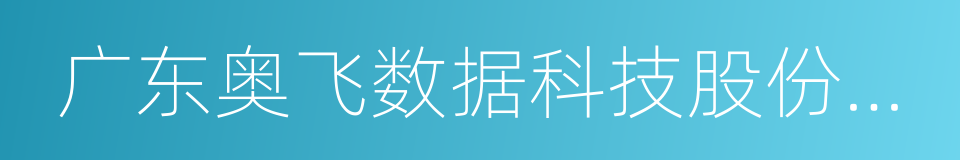 广东奥飞数据科技股份...